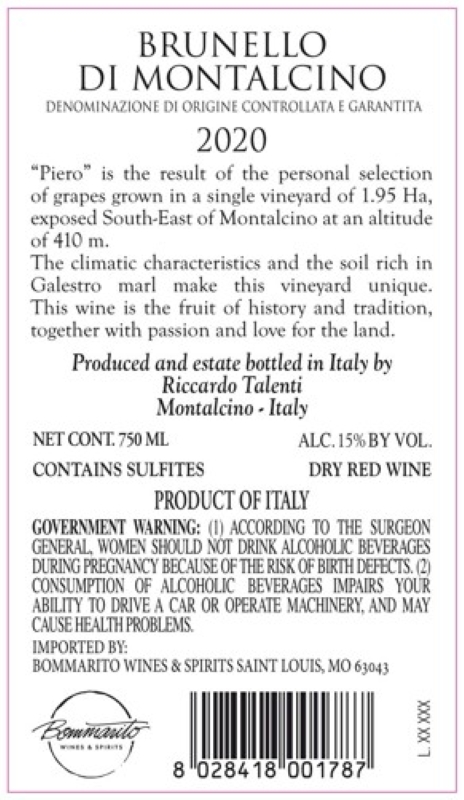 BRUNELLO DI MONTALCINO
DENOMINAZIONE DI ORIGINE CONTROLLATA E GARANTITA

2020

"Piero" is the result of the personal selection of grapes grown in a single vineyard of 1.95 Ha, exposed South-East of Montalcino at an altitude of 410 m.
The climatic characteristics and the soil rich in Galestro marl make this vineyard unique. This wine is the fruit of history and tradition, together with passion and love for the land.

Produced and estate bottled in Italy by
Riccardo Talenti
Montalcino - Italy

NET CONT. 750 ML
ALC. 15% BY VOL.
CONTAINS SULFITES
DRY RED WINE

PRODUCT OF ITALY

GOVERNMENT WARNING: (1) ACCORDING TO THE SURGEON GENERAL, WOMEN SHOULD NOT DRINK ALCOHOLIC BEVERAGES DURING PREGNANCY BECAUSE OF THE RISK OF BIRTH DEFECTS. (2) CONSUMPTION OF ALCOHOLIC BEVERAGES IMPAIRS YOUR ABILITY TO DRIVE A CAR OR OPERATE MACHINERY, AND MAY CAUSE HEALTH PROBLEMS.
IMPORTED BY:
BOMMARITO WINES & SPIRITS SAINT LOUIS, MO 63043

Bommarito
WINES & SPIRITS

8 028418 001787

L. XX XXX